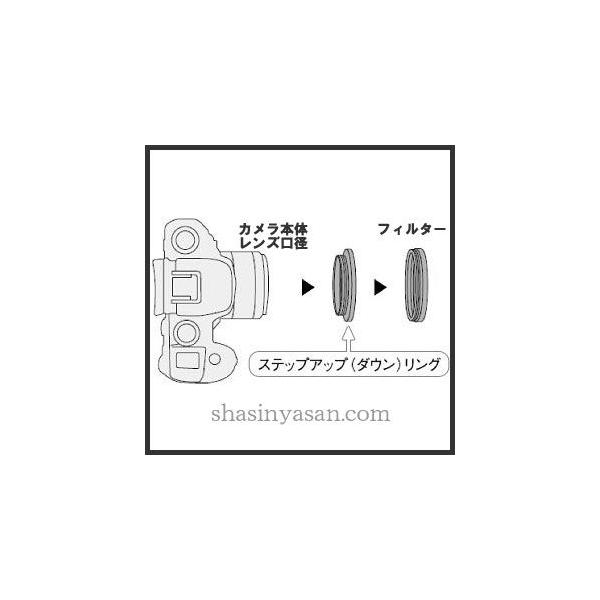 カメラ本体
レンズ口径

フィルター

ステップアップ（ダウン）リング

shasinyasan.com